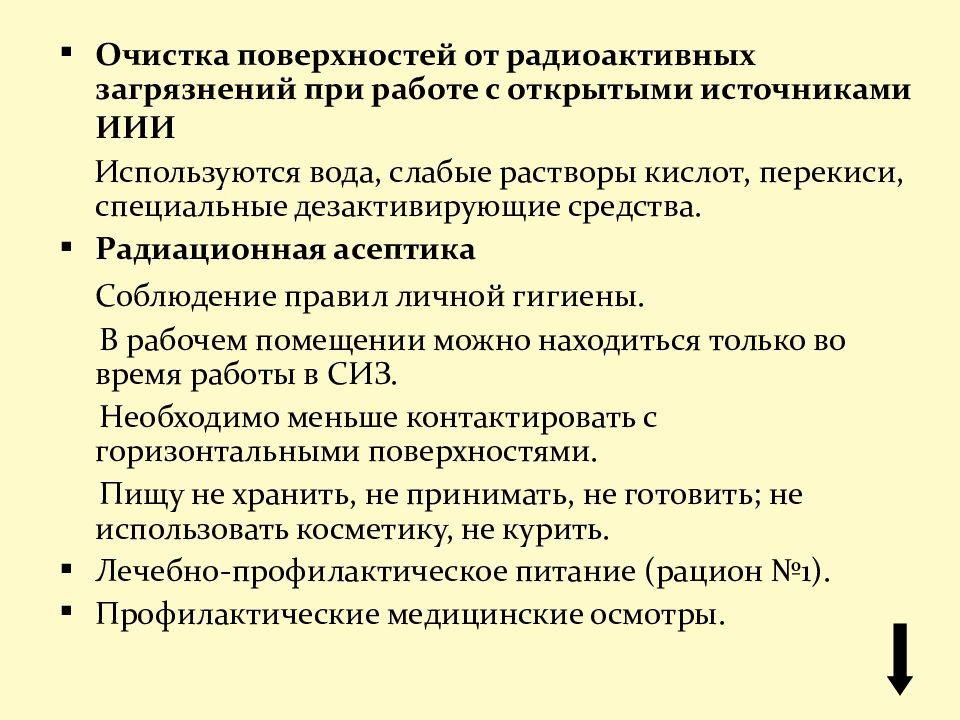 ▪ Очистка поверхностей от радиоактивных загрязнений при работе с открытыми источниками ИИИ

Используются вода, слабые растворы кислот, перекиси, специальные дезактивирующие средства.

▪ Радиационная асептика

Соблюдение правил личной гигиены.

В рабочем помещении можно находиться только во время работы в СИЗ.

Необходимо меньше контактировать с горизонтальными поверхностями.

Пищу не хранить, не принимать, не готовить; не использовать косметику, не курить.

▪ Лечебно-профилактическое питание (рацион №1).

▪ Профилактические медицинские осмотры.